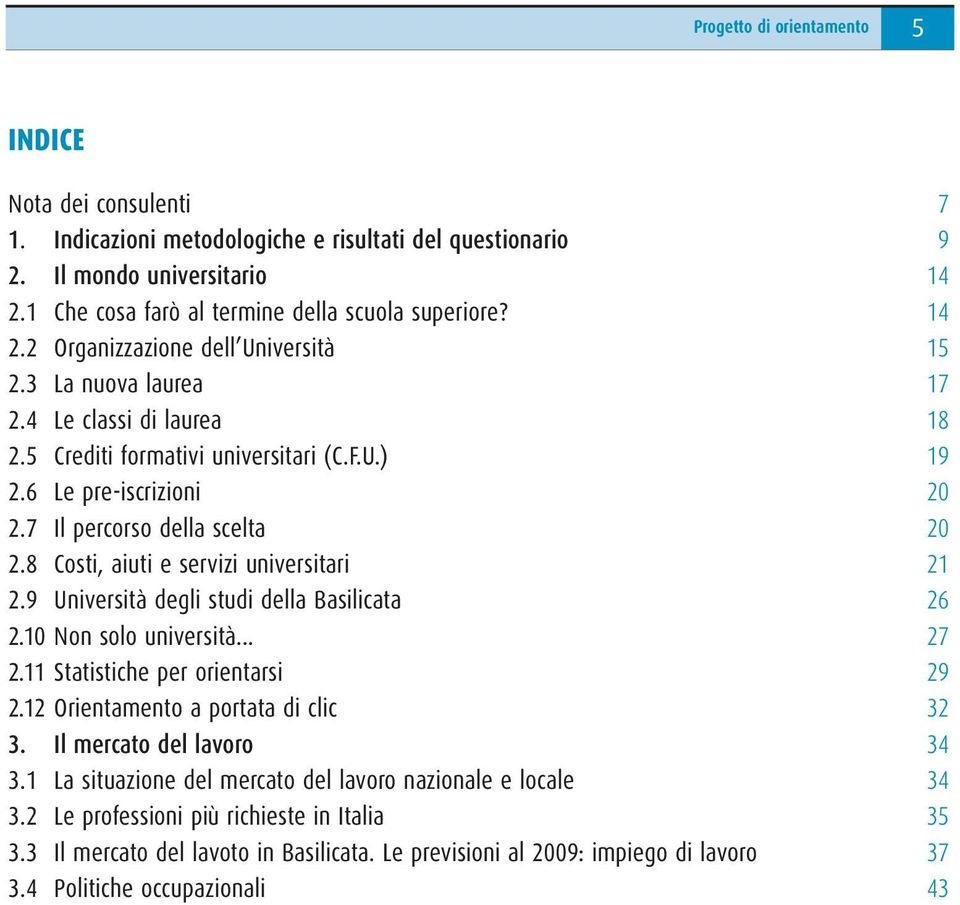 Progetto di orientamento 5

INDICE

Nota dei consulenti 7
1. Indicazioni metodologiche e risultati del questionario 9
2. Il mondo universitario 14
2.1 Che cosa farò al termine della scuola superiore? 14
2.2 Organizzazione dell'Università 15
2.3 La nuova laurea 17
2.4 Le classi di laurea 18
2.5 Crediti formativi universitari (C.F.U.) 19
2.6 Le pre-iscrizioni 20
2.7 Il percorso della scelta 20
2.8 Costi, aiuti e servizi universitari 21
2.9 Università degli studi della Basilicata 26
2.10 Non solo università... 27
2.11 Statistiche per orientarsi 29
2.12 Orientamento a portata di clic 32
3. Il mercato del lavoro 34
3.1 La situazione del mercato del lavoro nazionale e locale 34
3.2 Le professioni più richieste in Italia 35
3.3 Il mercato del lavoto in Basilicata. Le previsioni al 2009: impiego di lavoro 37
3.4 Politiche occupazionali 43